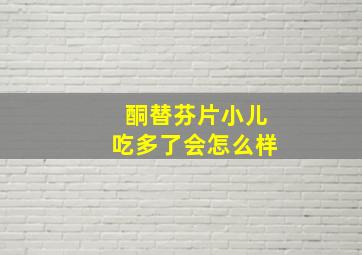 酮替芬片小儿
吃多了会怎么样